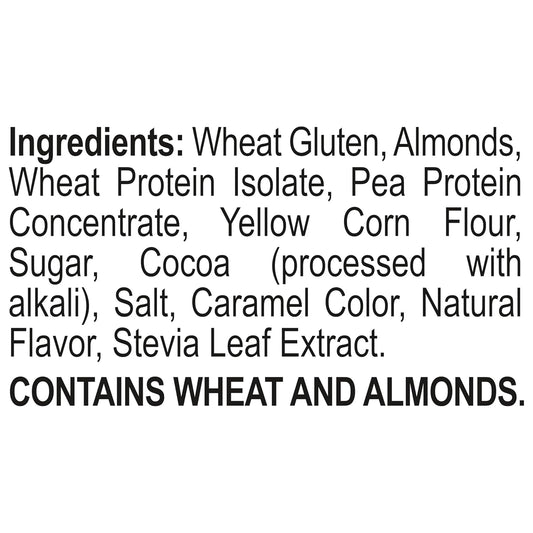 Ingredients: Wheat Gluten, Almonds, Wheat Protein Isolate, Pea Protein Concentrate, Yellow Corn Flour, Sugar, Cocoa (processed with alkali), Salt, Caramel Color, Natural Flavor, Stevia Leaf Extract.

CONTAINS WHEAT AND ALMONDS.